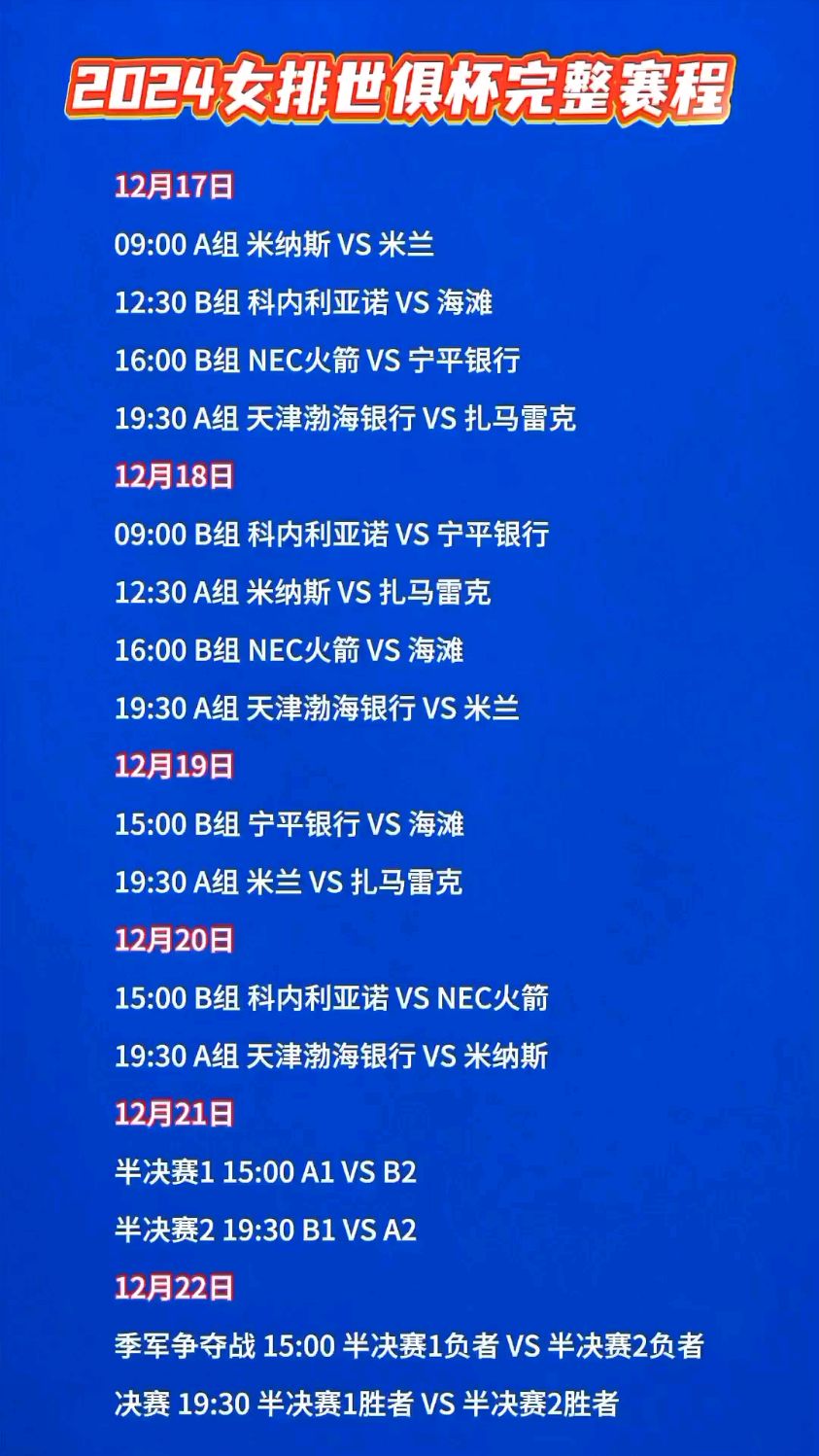 2024女排世俱杯完整赛程

12月17日

09:00 A组 米纳斯 VS 米兰

12:30 B组 科内利亚诺 VS 海滩

16:00 B组 NEC火箭 VS 宁平银行

19:30 A组 天津渤海银行 VS 扎马雷克

12月18日

09:00 B组 科内利亚诺 VS 宁平银行

12:30 A组 米纳斯 VS 扎马雷克

16:00 B组 NEC火箭 VS 海滩

19:30 A组 天津渤海银行 VS 米兰

12月19日

15:00 B组 宁平银行 VS 海滩

19:30 A组 米兰 VS 扎马雷克

12月20日

15:00 B组 科内利亚诺 VS NEC火箭

19:30 A组 天津渤海银行 VS 米纳斯

12月21日

半决赛1 15:00 A1 VS B2

半决赛2 19:30 B1 VS A2

12月22日

季军争夺战 15:00 半决赛1负者 VS 半决赛2负者

决赛 19:30 半决赛1胜者 VS 半决赛2胜者